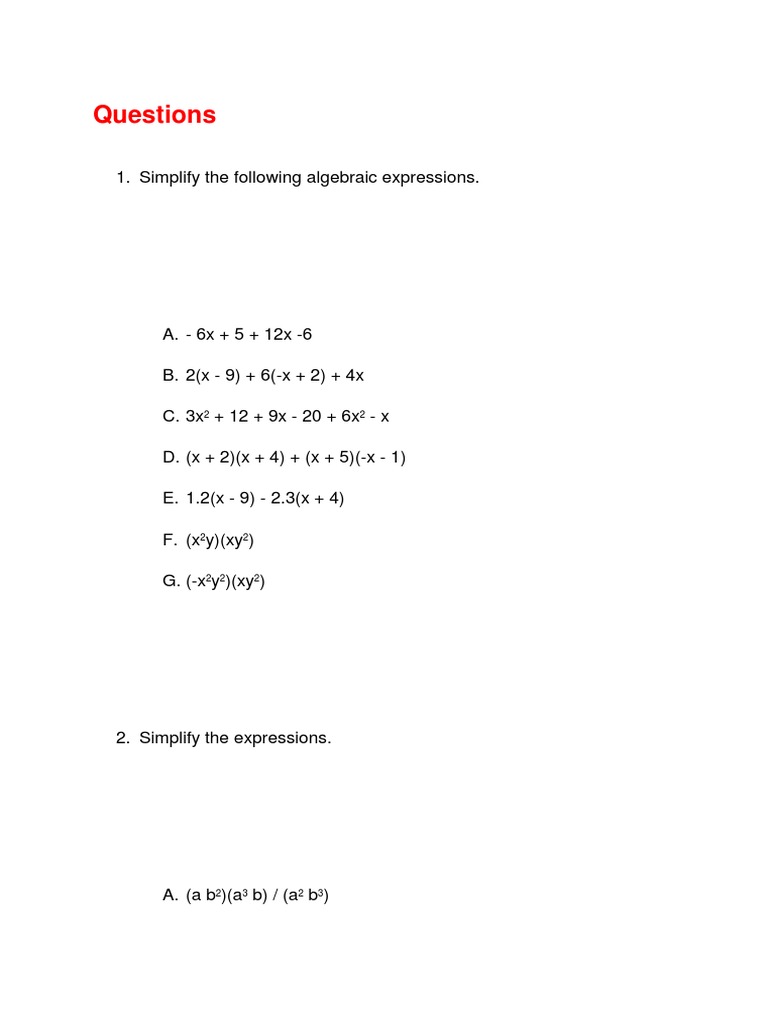 Questions

1. Simplify the following algebraic expressions.

A. $- 6x + 5 + 12x -6$

B. $2(x - 9) + 6(-x + 2) + 4x$

C. $3x^2 + 12 + 9x - 20 + 6x^2 - x$

D. $(x + 2)(x + 4) + (x + 5)(-x - 1)$

E. $1.2(x - 9) - 2.3(x + 4)$

F. $(x^2y)(xy^2)$

G. $(-x^2y^2)(xy^2)$

2. Simplify the expressions.

A. $(a b^2)(a^3 b) / (a^2 b^3)$